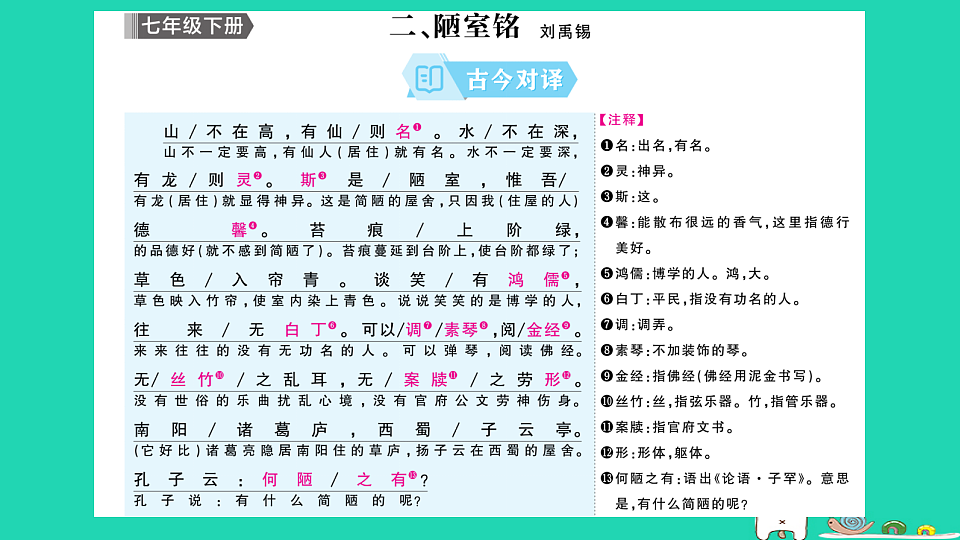 七年级下册

二、陋室铭 刘禹锡

古今对译

山／不在高，有仙／则名❶。水／不在深，
山不一定要高，有仙人（居住）就有名。水不一定要深，
有龙／则灵❷。斯❸是／陋室，惟吾／
有龙（居住）就显得神异。这是简陋的屋舍，只因我（住屋的人）
德馨❹。苔痕／上阶绿，
的品德好（就不感到简陋了）。苔痕蔓延到台阶上，使台阶都绿了；
草色／入帘青。谈笑／有鸿儒❺，
草色映入竹帘，使室内染上青色。说说笑笑的是博学的人，
往来／无白丁❻。可以／调❼／素琴❽，阅／金经❾。
来来往往的没有无功名的人。可以弹琴，阅读佛经。
无／丝竹❿／之乱耳，无／案牍⓫／之劳形⓬。
没有世俗的乐曲扰乱心境，没有官府公文劳神伤身。
南阳／诸葛庐，西蜀／子云亭。
（它好比）诸葛亮隐居南阳住的草庐，扬子云在西蜀的屋舍。
孔子云：何陋／之有⓭？
孔子说：有什么简陋的呢？

【注释】
❶名：出名，有名。
❷灵：神异。
❸斯：这。
❹馨：能散布很远的香气，这里指德行美好。
❺鸿儒：博学的人。鸿，大。
❻白丁：平民，指没有功名的人。
❼调：调弄。
❽素琴：不加装饰的琴。
❾金经：指佛经（佛经用泥金书写）。
❿丝竹：丝，指弦乐器。竹，指管乐器。
⓫案牍：指官府文书。
⓬形：形体，躯体。
⓭何陋之有：语出《论语·子罕》。意思是，有什么简陋的呢？